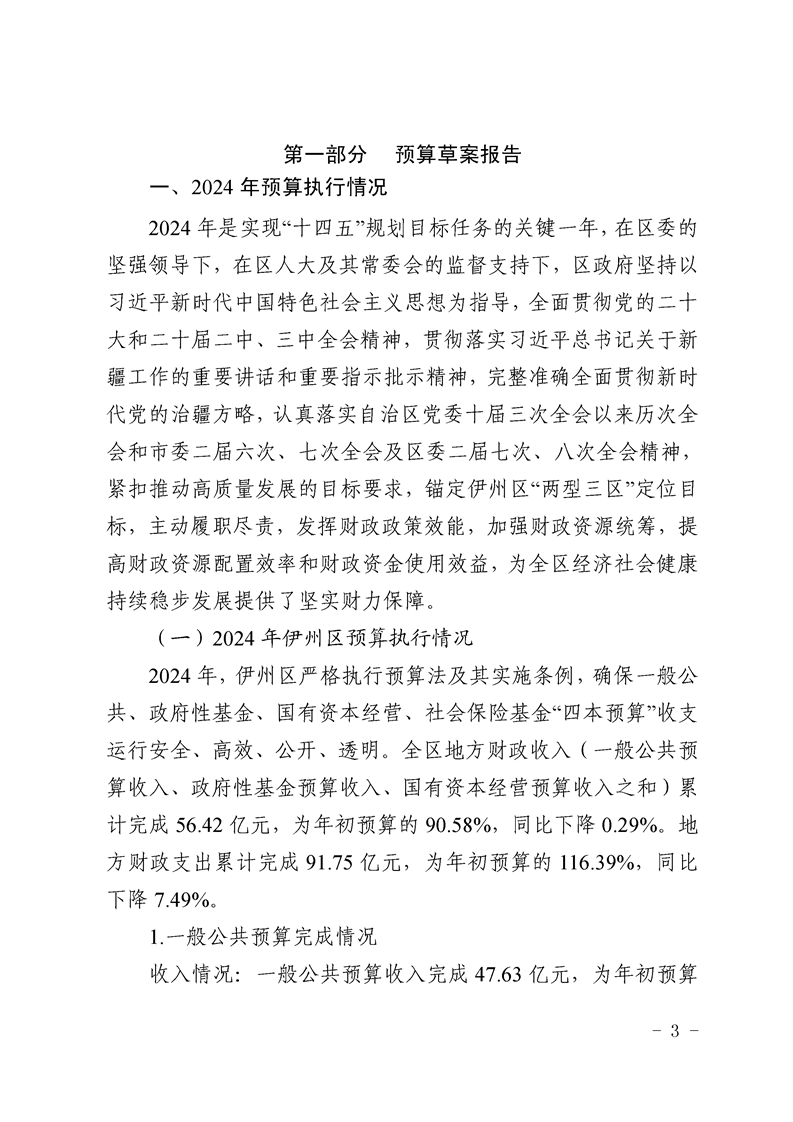 第一部分　预算草案报告

一、2024 年预算执行情况

2024 年是实现“十四五”规划目标任务的关键一年，在区委的坚强领导下，在区人大及其常委会的监督支持下，区政府坚持以习近平新时代中国特色社会主义思想为指导，全面贯彻党的二十大和二十届二中、三中全会精神，贯彻落实习近平总书记关于新疆工作的重要讲话和重要指示批示精神，完整准确全面贯彻新时代党的治疆方略，认真落实自治区党委十届三次全会以来历次全会和市委二届六次、七次全会及区委二届七次、八次全会精神，紧扣推动高质量发展的目标要求，锚定伊州区“两型三区”定位目标，主动履职尽责，发挥财政政策效能，加强财政资源统筹，提高财政资源配置效率和财政资金使用效益，为全区经济社会健康持续稳步发展提供了坚实财力保障。

（一）2024 年伊州区预算执行情况

2024 年，伊州区严格执行预算法及其实施条例，确保一般公共、政府性基金、国有资本经营、社会保险基金“四本预算”收支运行安全、高效、公开、透明。全区地方财政收入（一般公共预算收入、政府性基金预算收入、国有资本经营预算收入之和）累计完成 56.42 亿元，为年初预算的 90.58%，同比下降 0.29%。地方财政支出累计完成 91.75 亿元，为年初预算的 116.39%，同比下降 7.49%。

1.一般公共预算完成情况

收入情况：一般公共预算收入完成 47.63 亿元，为年初预算

－ 3 －